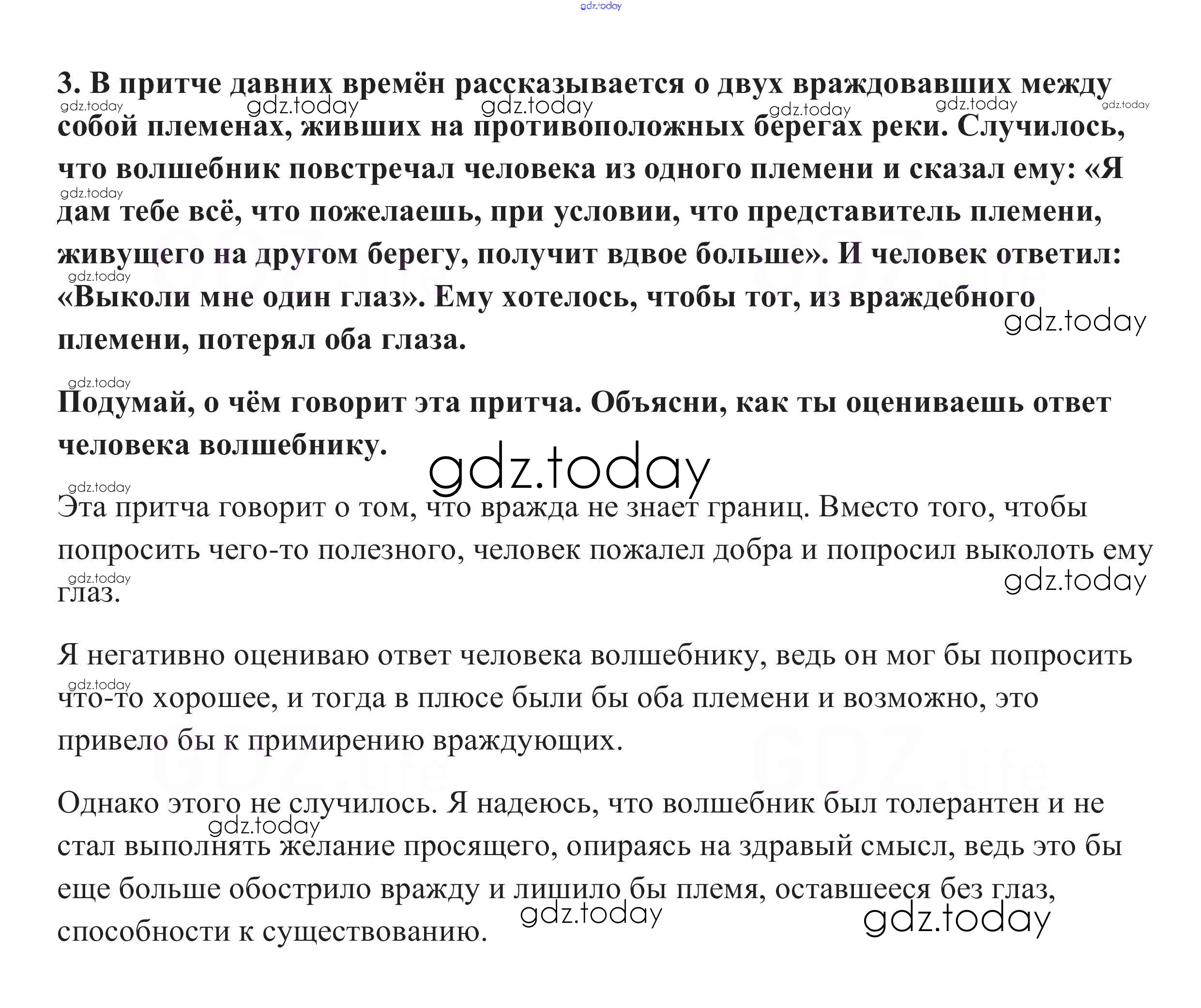 3. В притче давних времён рассказывается о двух враждовавших между собой племенах, живших на противоположных берегах реки. Случилось, что волшебник повстречал человека из одного племени и сказал ему: «Я дам тебе всё, что пожелаешь, при условии, что представитель племени, живущего на другом берегу, получит вдвое больше». И человек ответил: «Выколи мне один глаз». Ему хотелось, чтобы тот, из враждебного племени, потерял оба глаза.

Подумай, о чём говорит эта притча. Объясни, как ты оцениваешь ответ человека волшебнику.

Эта притча говорит о том, что вражда не знает границ. Вместо того, чтобы попросить чего-то полезного, человек пожалел добра и попросил выколоть ему глаз.

Я негативно оцениваю ответ человека волшебнику, ведь он мог бы попросить что-то хорошее, и тогда в плюсе были бы оба племени и возможно, это привело бы к примирению враждующих.

Однако этого не случилось. Я надеюсь, что волшебник был толерантен и не стал выполнять желание просящего, опираясь на здравый смысл, ведь это бы еще больше обострило вражду и лишило бы племя, оставшееся без глаз, способности к существованию.

gdz.today

GDZ.life